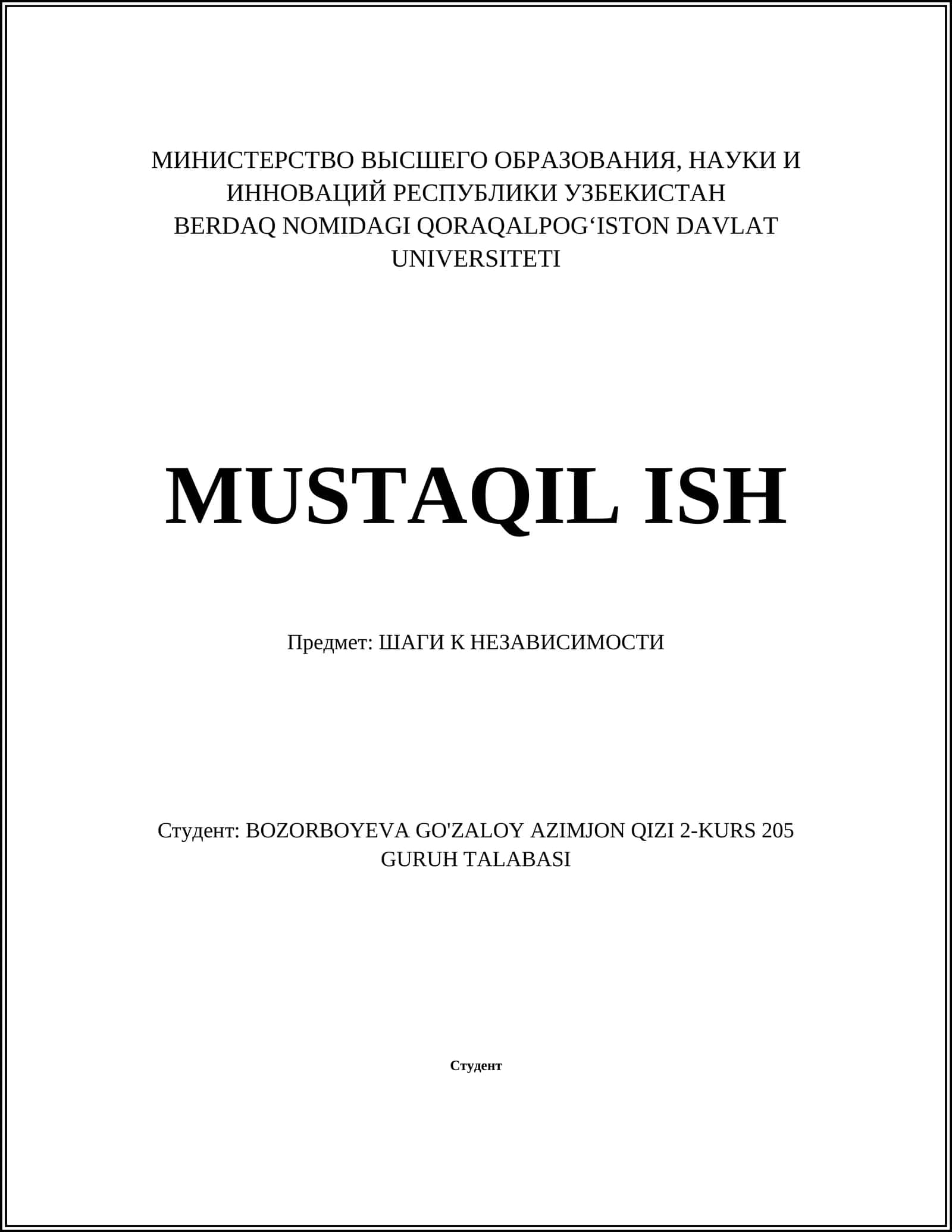 МИНИСТЕРСТВО ВЫСШЕГО ОБРАЗОВАНИЯ, НАУКИ И ИННОВАЦИЙ РЕСПУБЛИКИ УЗБЕКИСТАН
BERDAQ NOMIDAGI QORAQALPOG‘ISTON DAVLAT UNIVERSITETI

MUSTAQIL ISH

Предмет: ШАГИ К НЕЗАВИСИМОСТИ

Студент: BOZORBOYEVA GO'ZALOY AZIMJON QIZI 2-KURS 205 GURUH TALABASI

Студент